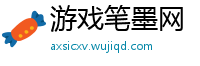 游戏笔墨网

axsicxv.wujiqd.com